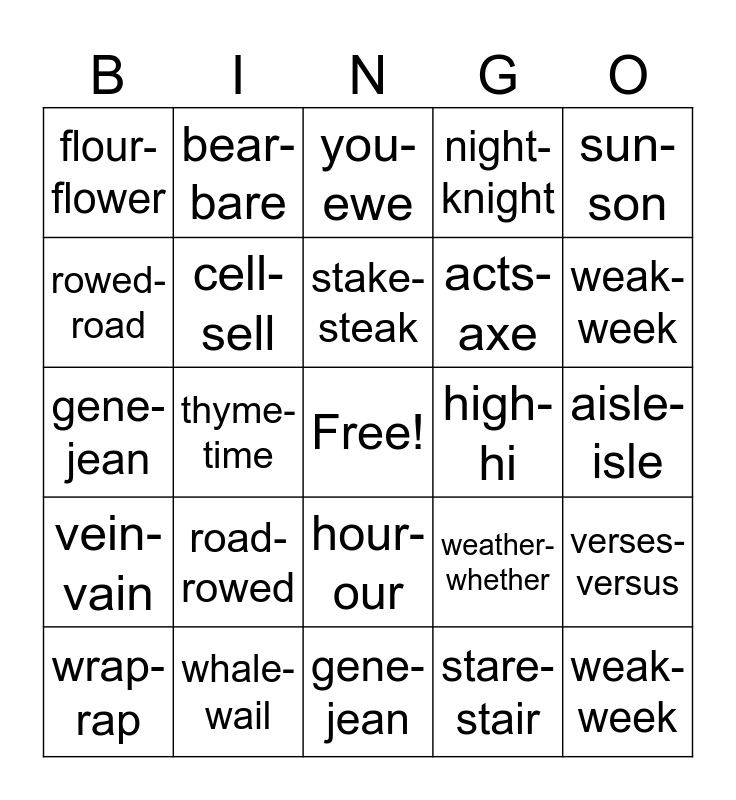 | B | I | N | G | O |
|---|---|---|---|---|
| flour-flower | bear-bare | you-ewe | night-knight | sun-son |
| rowed-road | cell-sell | stake-steak | acts-axe | weak-week |
| gene-jean | thyme-time | Free! | high-hi | aisle-isle |
| vein-vain | road-rowed | hour-our | weather-whether | verses-versus |
| wrap-rap | whale-wail | gene-jean | stare-stair | weak-week |